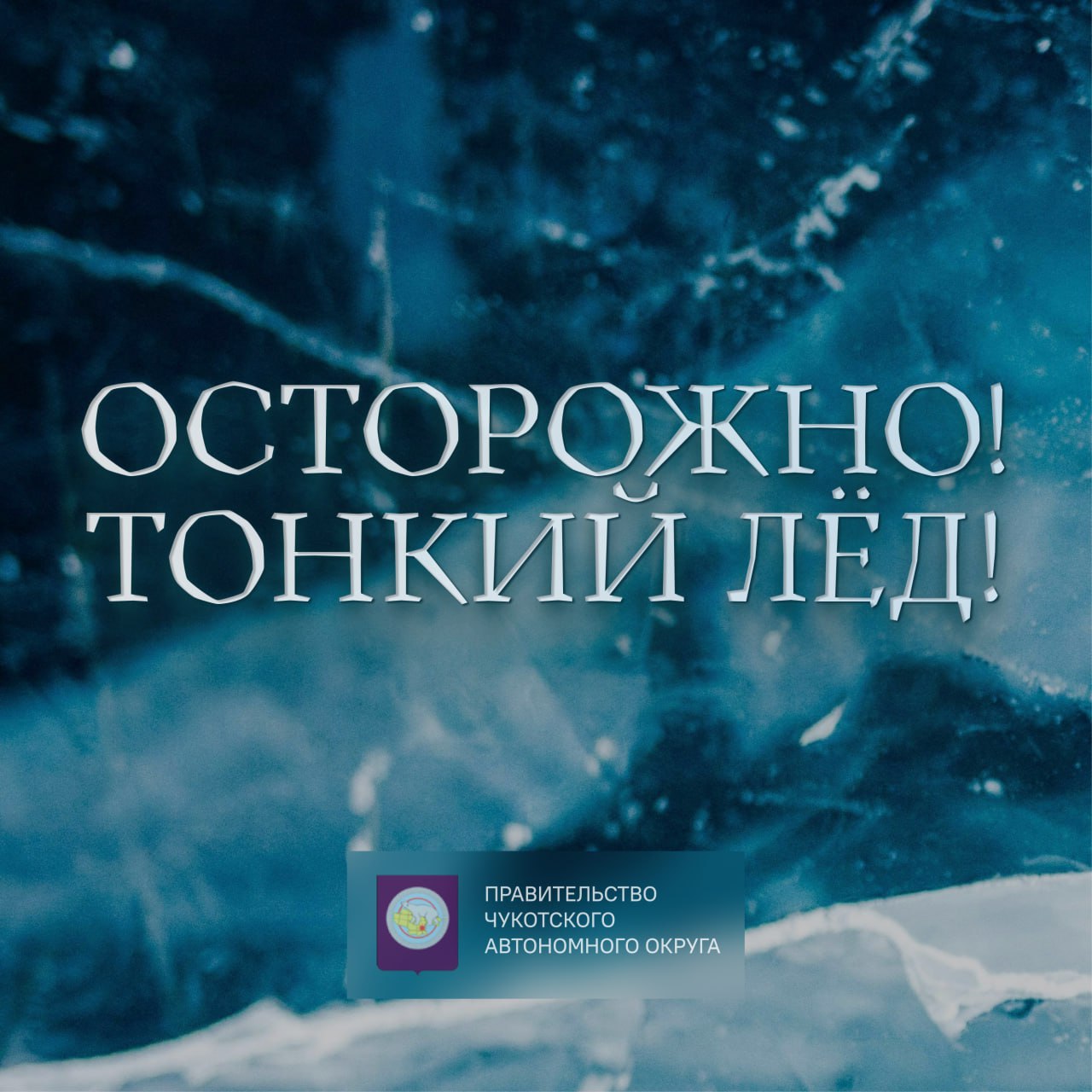 ОСТОРОЖНО!
ТОНКИЙ ЛЁД!

ПРАВИТЕЛЬСТВО
ЧУКОТСКОГО
АВТОНОМНОГО ОКРУГА